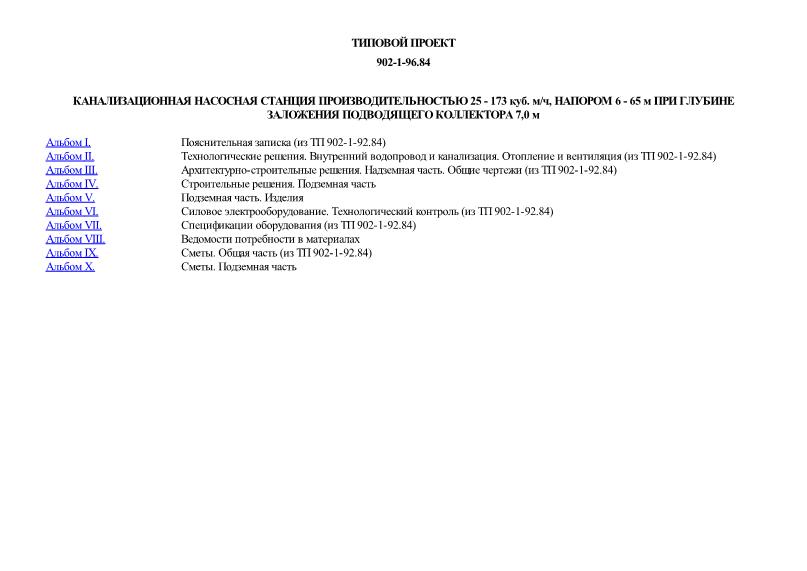 ТИПОВОЙ ПРОЕКТ

902-1-96.84

КАНАЛИЗАЦИОННАЯ НАСОСНАЯ СТАНЦИЯ ПРОИЗВОДИТЕЛЬНОСТЬЮ 25 - 173 куб. м/ч, НАПОРОМ 6 - 65 м ПРИ ГЛУБИНЕ ЗАЛОЖЕНИЯ ПОДВОДЯЩЕГО КОЛЛЕКТОРА 7,0 м

| | |
|---|---|
| Альбом I. | Пояснительная записка (из ТП 902-1-92.84) |
| Альбом II. | Технологические решения. Внутренний водопровод и канализация. Отопление и вентиляция (из ТП 902-1-92.84) |
| Альбом III. | Архитектурно-строительные решения. Надземная часть. Общие чертежи (из ТП 902-1-92.84) |
| Альбом IV. | Строительные решения. Подземная часть |
| Альбом V. | Подземная часть. Изделия |
| Альбом VI. | Силовое электрооборудование. Технологический контроль (из ТП 902-1-92.84) |
| Альбом VII. | Спецификации оборудования (из ТП 902-1-92.84) |
| Альбом VIII. | Ведомости потребности в материалах |
| Альбом IX. | Сметы. Общая часть (из ТП 902-1-92.84) |
| Альбом X. | Сметы. Подземная часть |